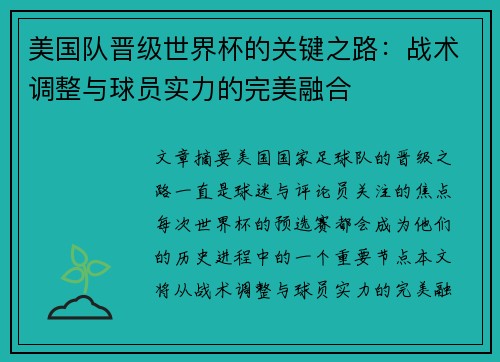 美国队晋级世界杯的关键之路：战术调整与球员实力的完美融合

文章摘要美国国家足球队的晋级之路一直是球迷与评论员关注的焦点每次世界杯的预选赛都会成为他们的历史进程中的一个重要节点本文将从战术调整与球员实力的完美融